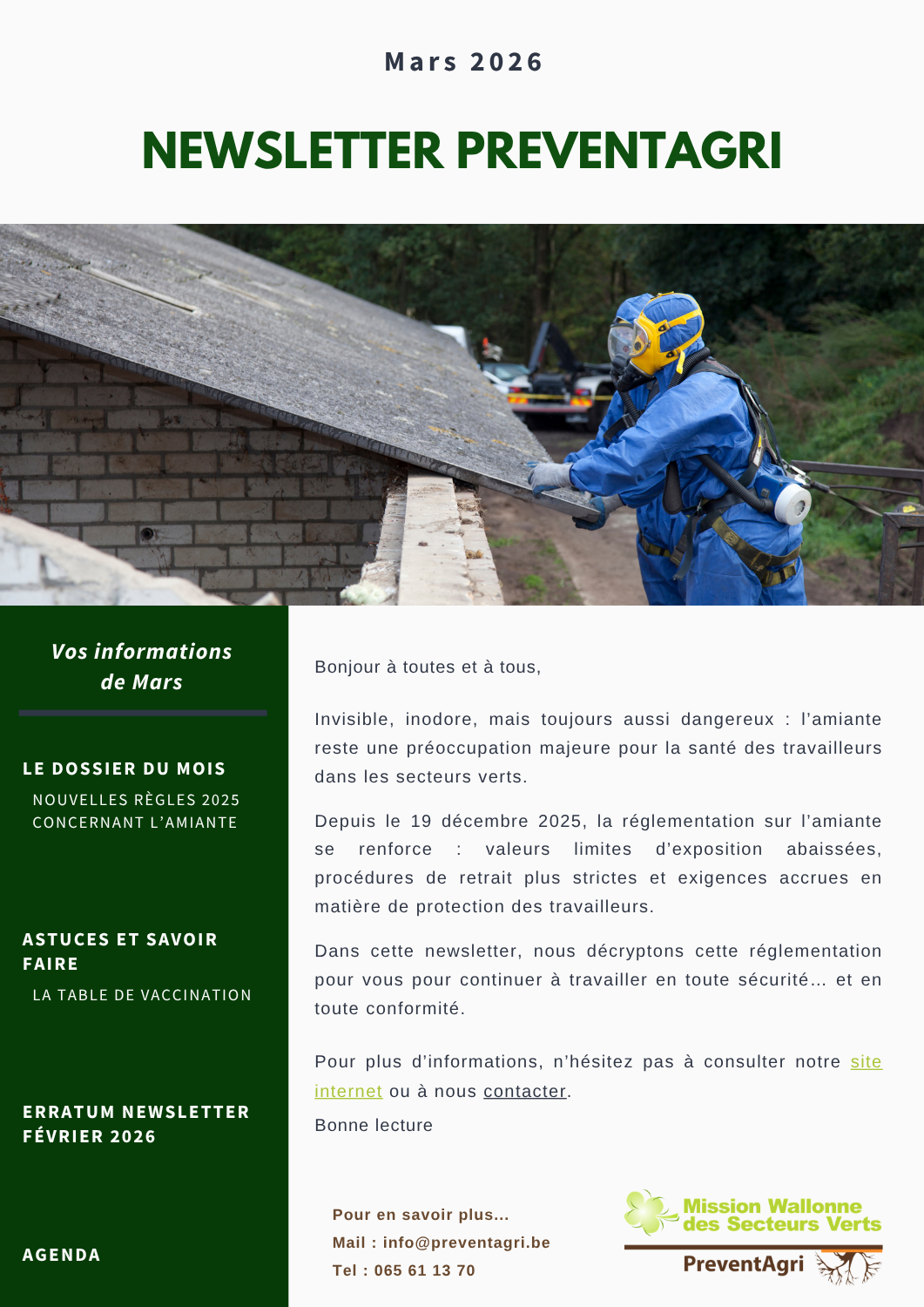 Mars 2026

NEWSLETTER PREVENTAGRI

Vos informations de Mars

LE DOSSIER DU MOIS

NOUVELLES RÈGLES 2025 CONCERNANT L'AMIANTE

ASTUCES ET SAVOIR FAIRE

LA TABLE DE VACCINATION

ERRATUM NEWSLETTER FÉVRIER 2026

AGENDA

Bonjour à toutes et à tous,

Invisible, inodore, mais toujours aussi dangereux : l'amiante reste une préoccupation majeure pour la santé des travailleurs dans les secteurs verts.

Depuis le 19 décembre 2025, la réglementation sur l'amiante se renforce : valeurs limites d'exposition abaissées, procédures de retrait plus strictes et exigences accrues en matière de protection des travailleurs.

Dans cette newsletter, nous décryptons cette réglementation pour vous pour continuer à travailler en toute sécurité… et en toute conformité.

Pour plus d'informations, n'hésitez pas à consulter notre site internet ou à nous contacter.

Bonne lecture

Pour en savoir plus...
Mail : info@preventagri.be
Tel : 065 61 13 70

Mission Wallonne des Secteurs Verts
PreventAgri